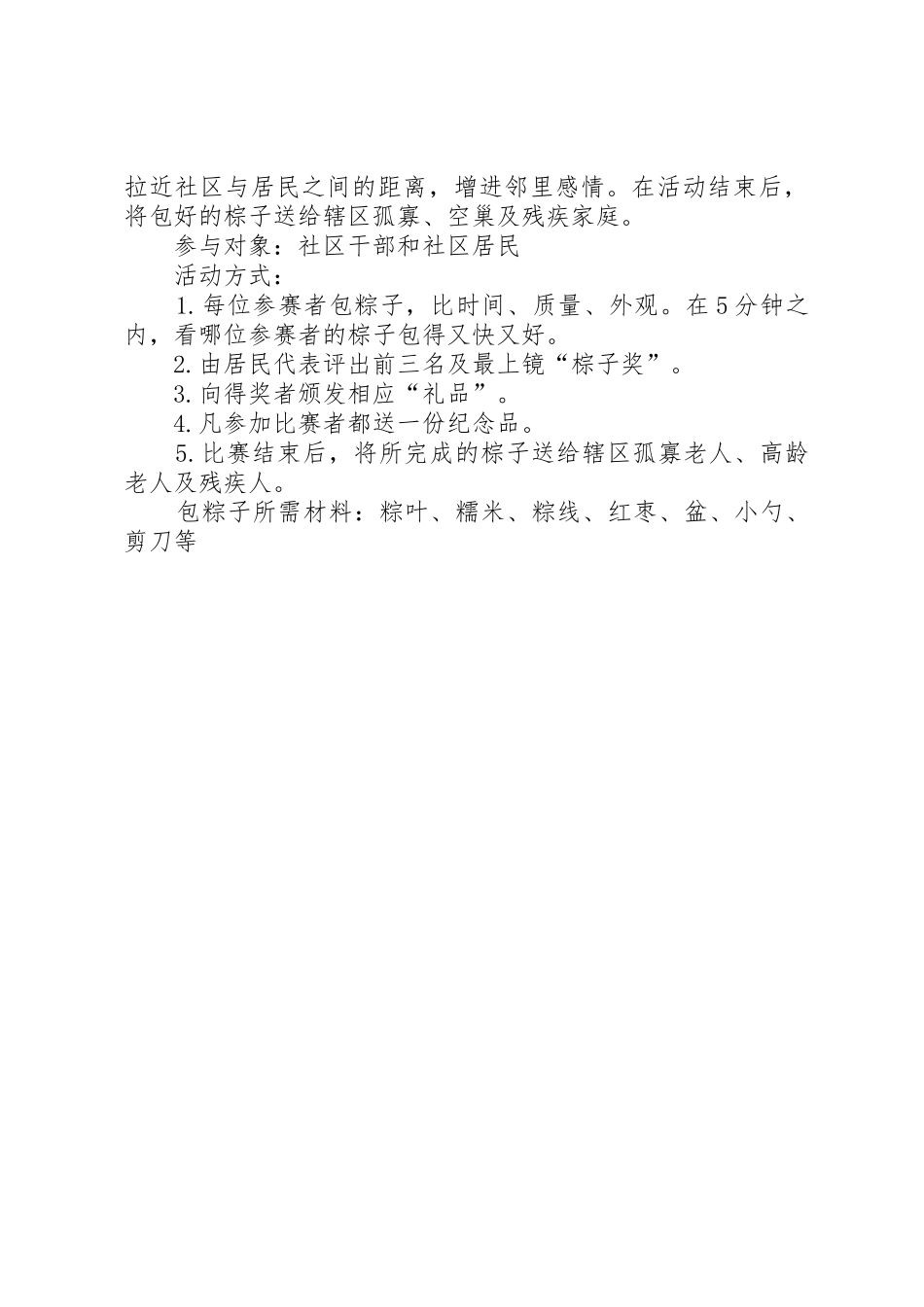 拉近社区与居民之间的距离，增进邻里感情。在活动结束后，将包好的棕子送给辖区孤寡、空巢及残疾家庭。

参与对象：社区干部和社区居民

活动方式：

1.每位参赛者包粽子，比时间、质量、外观。在5分钟之内，看哪位参赛者的棕子包得又快又好。

2.由居民代表评出前三名及最上镜“棕子奖”。

3.向得奖者颁发相应“礼品”。

4.凡参加比赛者都送一份纪念品。

5.比赛结束后，将所完成的棕子送给辖区孤寡老人、高龄老人及残疾人。

包粽子所需材料：粽叶、糯米、粽线、红枣、盆、小勺、剪刀等